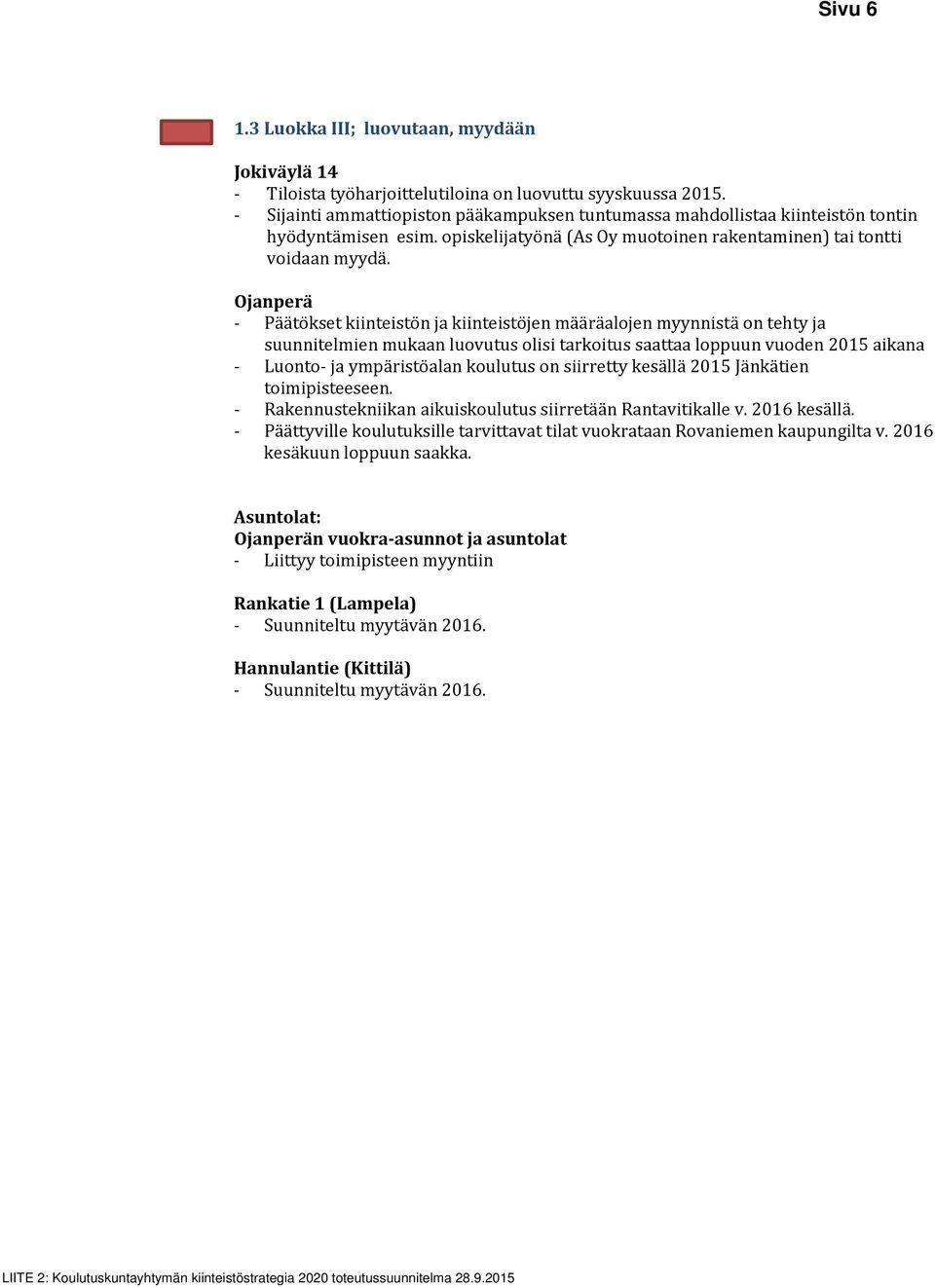 Sivu 6

1.3 Luokka III; luovutaan, myydään

Jokiväylä 14
- Tiloista työharjoittelutiloina on luovuttu syyskuussa 2015.
- Sijainti ammattiopiston pääkampuksen tuntumassa mahdollistaa kiinteistön tontin hyödyntämisen esim. opiskelijatyönä (As Oy muotoinen rakentaminen) tai tontti voidaan myydä.

Ojanperä
- Päätökset kiinteistön ja kiinteistöjen määräalojen myynnistä on tehty ja suunnitelmien mukaan luovutus olisi tarkoitus saattaa loppuun vuoden 2015 aikana
- Luonto- ja ympäristöalan koulutus on siirretty kesällä 2015 Jänkätien toimipisteeseen.
- Rakennustekniikan aikuiskoulutus siirretään Rantavitikalle v. 2016 kesällä.
- Päättyville koulutuksille tarvittavat tilat vuokrataan Rovaniemen kaupungilta v. 2016 kesäkuun loppuun saakka.

Asuntolat:
Ojanperän vuokra-asunnot ja asuntolat
- Liittyy toimipisteen myyntiin

Rankatie 1 (Lampela)
- Suunniteltu myytävän 2016.

Hannulantie (Kittilä)
- Suunniteltu myytävän 2016.

LIITE 2: Koulutuskuntayhtymän kiinteistöstrategia 2020 toteutussuunnitelma 28.9.2015